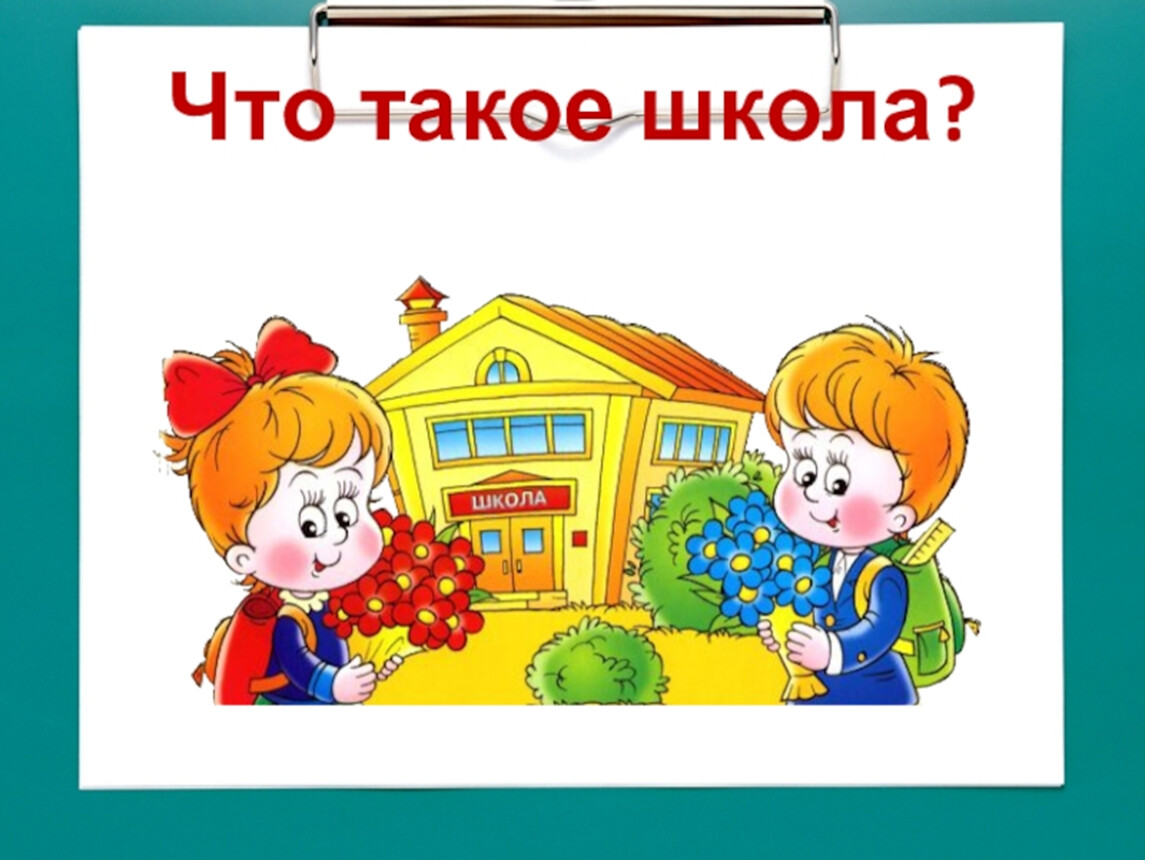 Что такое школа?

ШКОЛА